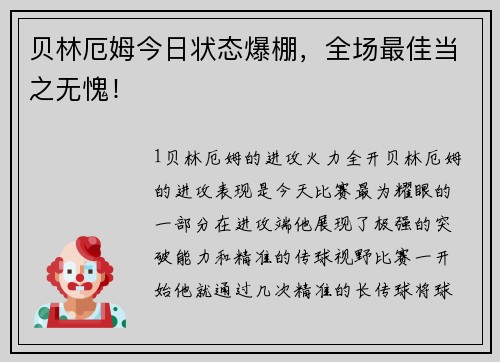 贝林厄姆今日状态爆棚，全场最佳当之无愧！

1贝林厄姆的进攻火力全开贝林厄姆的进攻表现是今天比赛最为耀眼的一部分在进攻端他展现了极强的突破能力和精准的传球视野比赛一开始他就通过几次精准的长传球将球